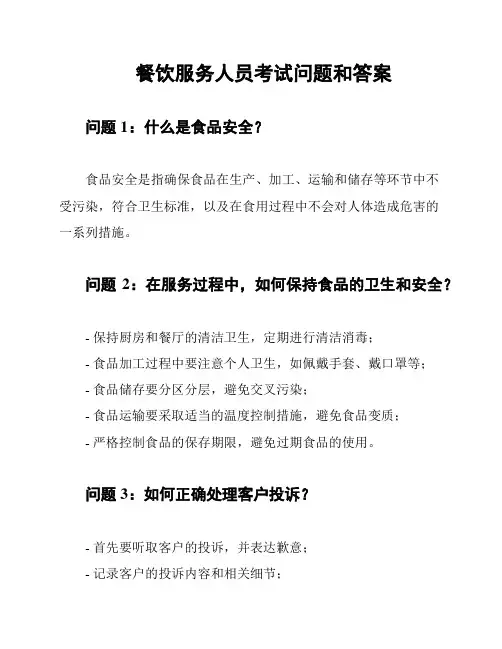 餐饮服务人员考试问题和答案

问题 1：什么是食品安全？

食品安全是指确保食品在生产、加工、运输和储存等环节中不受污染，符合卫生标准，以及在食用过程中不会对人体造成危害的一系列措施。

问题 2：在服务过程中，如何保持食品的卫生和安全？

- 保持厨房和餐厅的清洁卫生，定期进行清洁消毒；
- 食品加工过程中要注意个人卫生，如佩戴手套、戴口罩等；
- 食品储存要分区分层，避免交叉污染；
- 食品运输要采取适当的温度控制措施，避免食品变质；
- 严格控制食品的保存期限，避免过期食品的使用。

问题 3：如何正确处理客户投诉？

- 首先要听取客户的投诉，并表达歉意；
- 记录客户的投诉内容和相关细节；